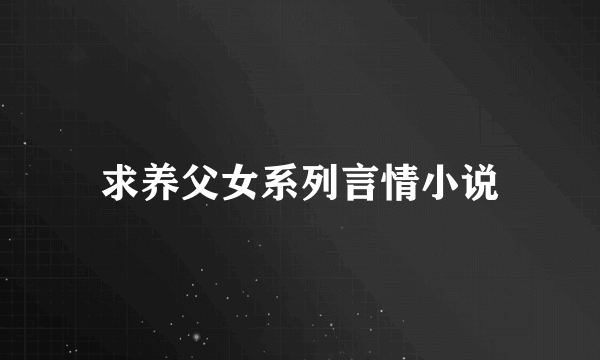 求养父女系列言情小说